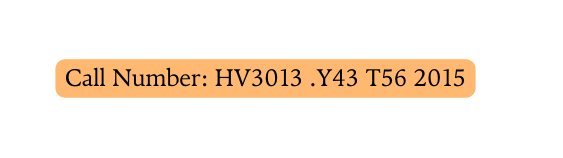 Call Number: HV3013 .Y43 T56 2015